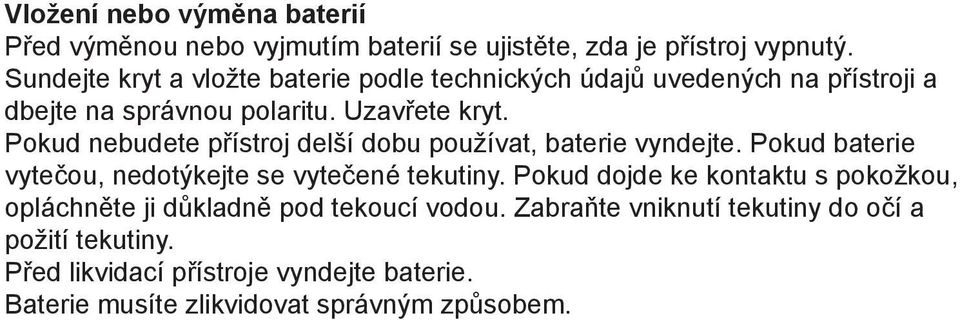 Vložení nebo výměna baterií
Před výměnou nebo vyjmutím baterií se ujistěte, zda je přístroj vypnutý. Sundejte kryt a vložte baterie podle technických údajů uvedených na přístroji a dbejte na správnou polaritu. Uzavřete kryt.
Pokud nebudete přístroj delší dobu používat, baterie vyndejte. Pokud baterie vytečou, nedotýkejte se vytečené tekutiny. Pokud dojde ke kontaktu s pokožkou, opláchněte ji důkladně pod tekoucí vodou. Zabraňte vniknutí tekutiny do očí a požití tekutiny.
Před likvidací přístroje vyndejte baterie.
Baterie musíte zlikvidovat správným způsobem.